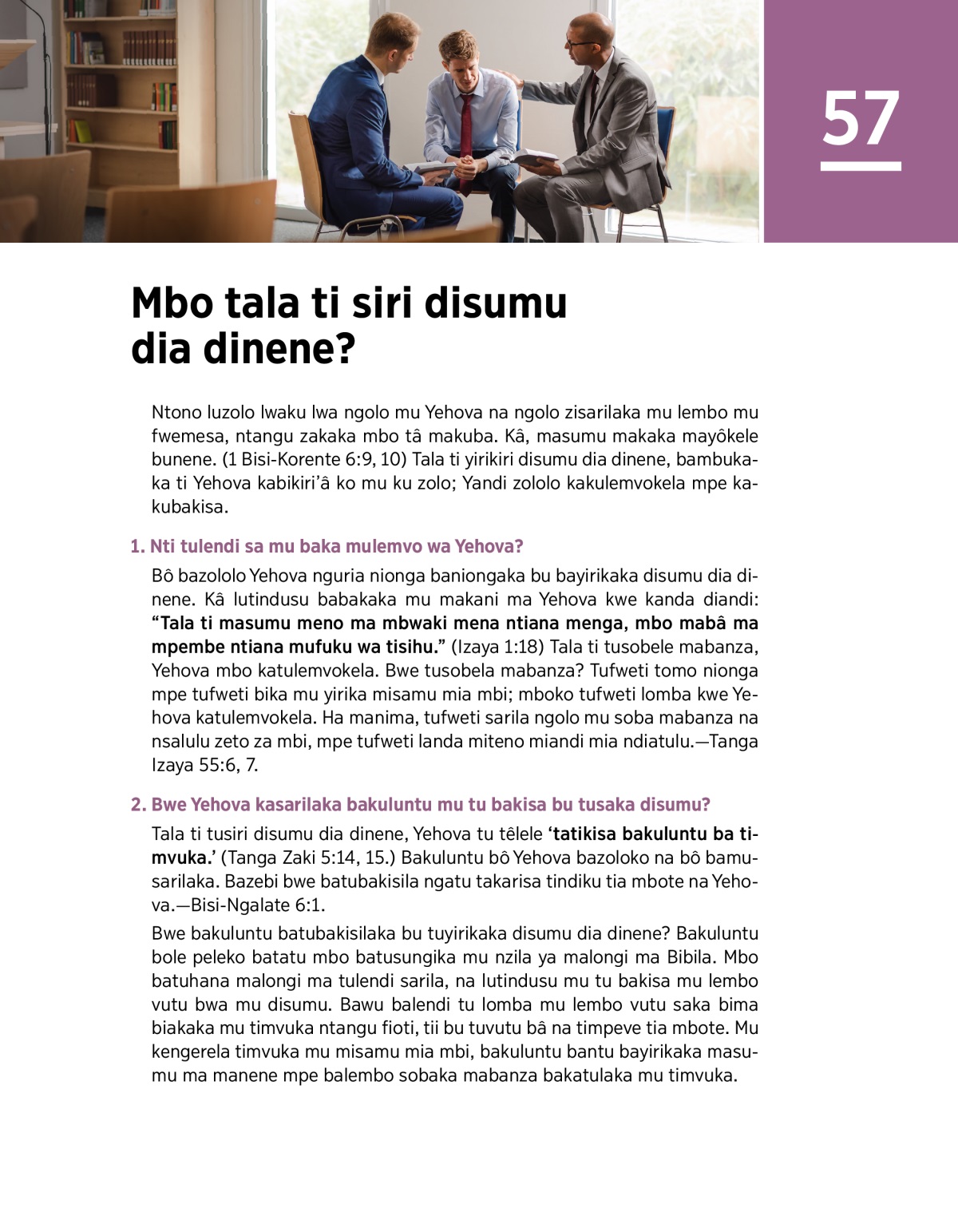 57

Mbo tala ti siri disumu dia dinene?

Ntono luzolo lwaku lwa ngolo mu Yehova na ngolo zisarilaka mu lembo mu fwemesa, ntangu zakaka mbo tâ makuba. Kâ, masumu makaka mayôkele bunene. (1 Bisi-Korente 6:9, 10) Tala ti yirikiri disumu dia dinene, bambukaka ti Yehova kabikiri'â ko mu ku zolo; Yandi zololo kakulemvokela mpe kakubakisa.

1. Nti tulendi sa mu baka mulemvo wa Yehova?

Bô bazololo Yehova nguria nionga baniongaka bu bayirikaka disumu dia dinene. Kâ lutindusu babakaka mu makani ma Yehova kwe kanda diandi: "Tala ti masumu meno ma mbwaki mena ntiana menga, mbo mabâ ma mpembe ntiana mufuku wa tisihu." (Izaya 1:18) Tala ti tusobele mabanza, Yehova mbo katulemvokela. Bwe tusobela mabanza? Tufweti tomo nionga mpe tufweti bika mu yirika misamu mia mbi; mboko tufweti lomba kwe Yehova katulemvokela. Ha manima, tufweti sarila ngolo mu soba mabanza na nsalulu zeto za mbi, mpe tufweti landa miteno miandi mia ndiatulu.—Tanga Izaya 55:6, 7.

2. Bwe Yehova kasarilaka bakuluntu mu tu bakisa bu tusaka disumu?

Tala ti tusiri disumu dia dinene, Yehova tu têlele 'tatikisa bakuluntu ba timvuka.' (Tanga Zaki 5:14, 15.) Bakuluntu bô Yehova bazoloko na bô bamusarilaka. Bazebi bwe batubakisila ngatu takarisa tindiku tia mbote na Yehova.—Bisi-Ngalate 6:1.

Bwe bakuluntu batubakisilaka bu tuyirikaka disumu dia dinene? Bakuluntu bole peleko batatu mbo batusungika mu nzila ya malongi ma Bibila. Mbo batuhana malongi ma tulendi sarila, na lutindusu mu tu bakisa mu lembo vutu bwa mu disumu. Bawu balendi tu lomba mu lembo vutu saka bima biakaka mu timvuka ntangu fioti, tii bu tuvutu bâ na timpeve tia mbote. Mu kengerela timvuka mu misamu mia mbi, bakuluntu bantu bayirikaka masumu ma manene mpe balembo sobaka mabanza bakatulaka mu timvuka.